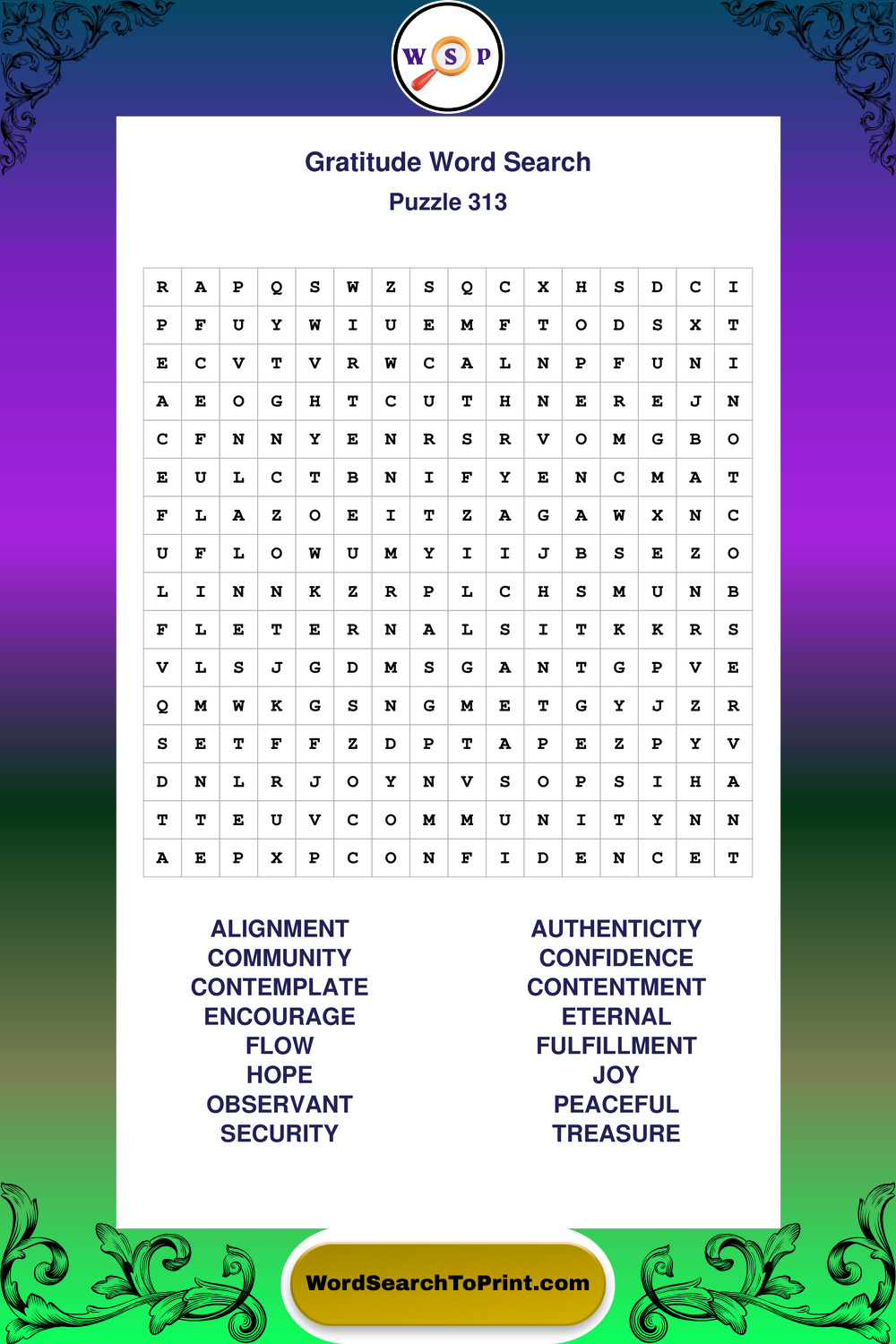 W S P

Gratitude Word Search
Puzzle 313

| R | A | P | Q | S | W | Z | S | Q | C | X | H | S | D | C | I |
|---|---|---|---|---|---|---|---|---|---|---|---|---|---|---|---|
| P | F | U | Y | W | I | U | E | M | F | T | O | D | S | X | T |
| E | C | V | T | V | R | W | C | A | L | N | P | F | U | N | I |
| A | E | O | G | H | T | C | U | T | H | N | E | R | E | J | N |
| C | F | N | N | Y | E | N | R | S | R | V | O | M | G | B | O |
| E | U | L | C | T | B | N | I | F | Y | E | N | C | M | A | T |
| F | L | A | Z | O | E | I | T | Z | A | G | A | W | X | N | C |
| U | F | L | O | W | U | M | Y | I | I | J | B | S | E | Z | O |
| L | I | N | N | K | Z | R | P | L | C | H | S | M | U | N | B |
| F | L | E | T | E | R | N | A | L | S | I | T | K | K | R | S |
| V | L | S | J | G | D | M | S | G | A | N | T | G | P | V | E |
| Q | M | W | K | G | S | N | G | M | E | T | G | Y | J | Z | R |
| S | E | T | F | F | Z | D | P | T | A | P | E | Z | P | Y | V |
| D | N | L | R | J | O | Y | N | V | S | O | P | S | I | H | A |
| T | T | E | U | V | C | O | M | M | U | N | I | T | Y | N | N |
| A | E | P | X | P | C | O | N | F | I | D | E | N | C | E | T |

ALIGNMENT
COMMUNITY
CONTEMPLATE
ENCOURAGE
FLOW
HOPE
OBSERVANT
SECURITY

AUTHENTICITY
CONFIDENCE
CONTENTMENT
ETERNAL
FULFILLMENT
JOY
PEACEFUL
TREASURE

WordSearchToPrint.com